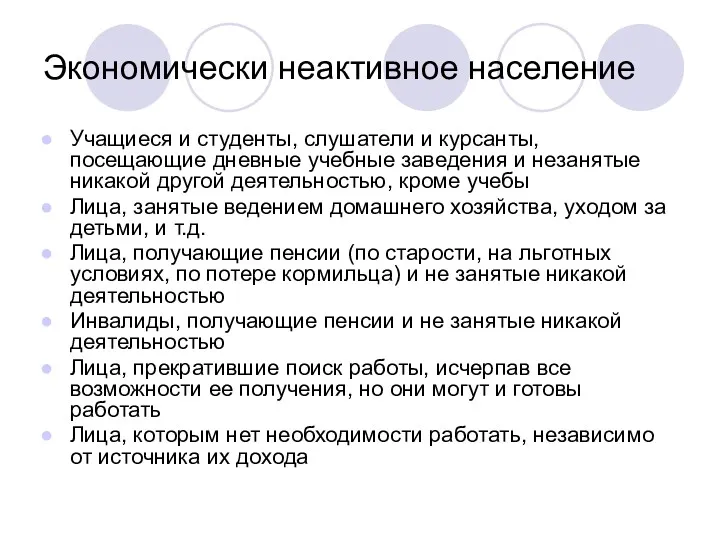 Экономически неактивное население

- Учащиеся и студенты, слушатели и курсанты, посещающие дневные учебные заведения и незанятые никакой другой деятельностью, кроме учебы
- Лица, занятые ведением домашнего хозяйства, уходом за детьми, и т.д.
- Лица, получающие пенсии (по старости, на льготных условиях, по потере кормильца) и не занятые никакой деятельностью
- Инвалиды, получающие пенсии и не занятые никакой деятельностью
- Лица, прекратившие поиск работы, исчерпав все возможности ее получения, но они могут и готовы работать
- Лица, которым нет необходимости работать, независимо от источника их дохода